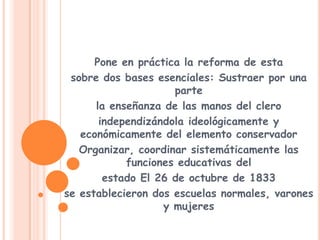 Pone en práctica la reforma de esta sobre dos bases esenciales: Sustraer por una parte
la enseñanza de las manos del clero
independizándola ideológicamente y económicamente del elemento conservador
Organizar, coordinar sistemáticamente las funciones educativas del
estado El 26 de octubre de 1833
se establecieron dos escuelas normales, varones y mujeres